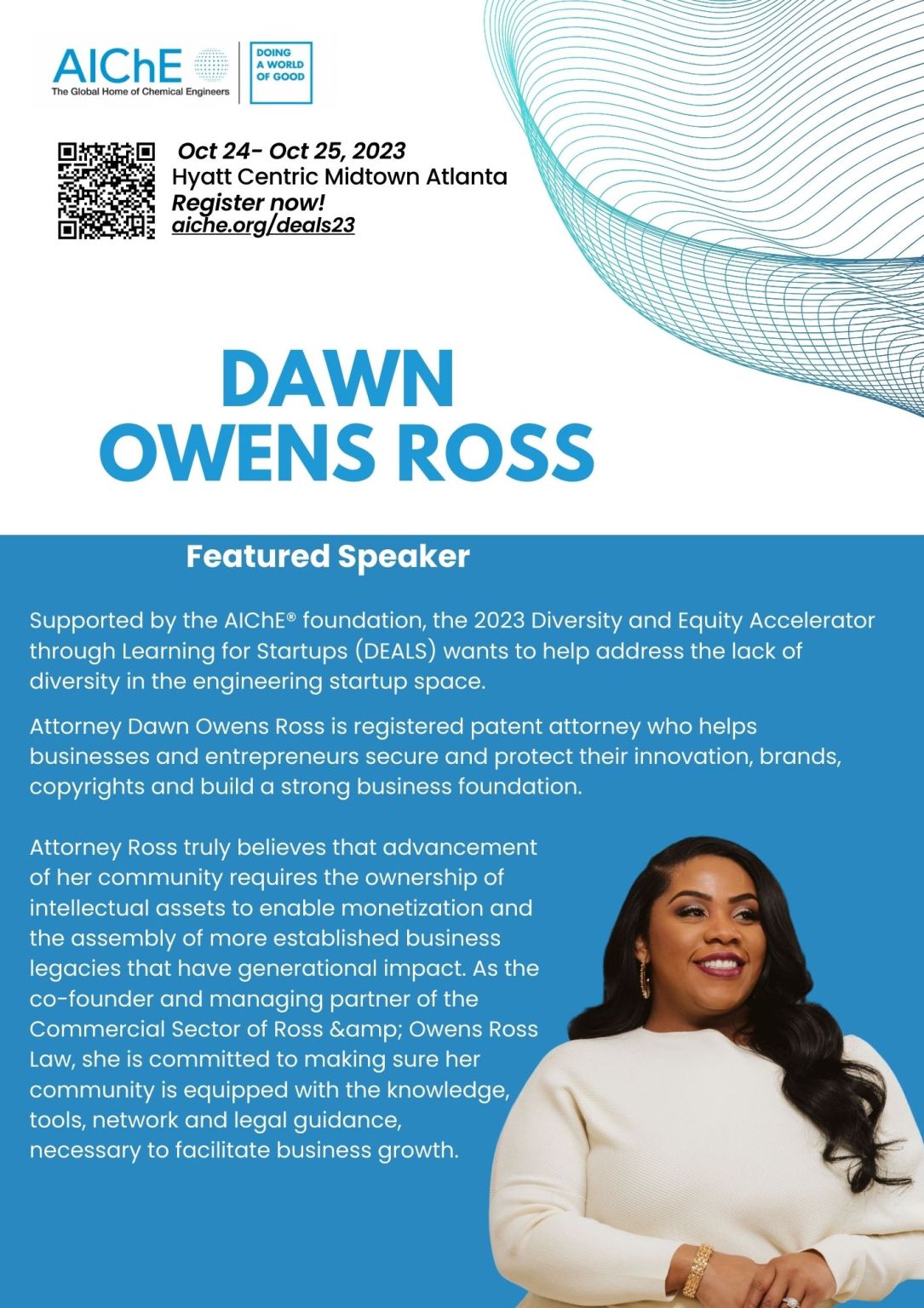 AIChE
The Global Home of Chemical Engineers

DOING A WORLD OF GOOD

Oct 24- Oct 25, 2023
Hyatt Centric Midtown Atlanta
Register now!
aiche.org/deals23

DAWN
OWENS ROSS

Featured Speaker

Supported by the AIChE® foundation, the 2023 Diversity and Equity Accelerator through Learning for Startups (DEALS) wants to help address the lack of diversity in the engineering startup space.

Attorney Dawn Owens Ross is registered patent attorney who helps businesses and entrepreneurs secure and protect their innovation, brands, copyrights and build a strong business foundation.

Attorney Ross truly believes that advancement of her community requires the ownership of intellectual assets to enable monetization and the assembly of more established business legacies that have generational impact. As the co-founder and managing partner of the Commercial Sector of Ross &amp; Owens Ross Law, she is committed to making sure her community is equipped with the knowledge, tools, network and legal guidance, necessary to facilitate business growth.